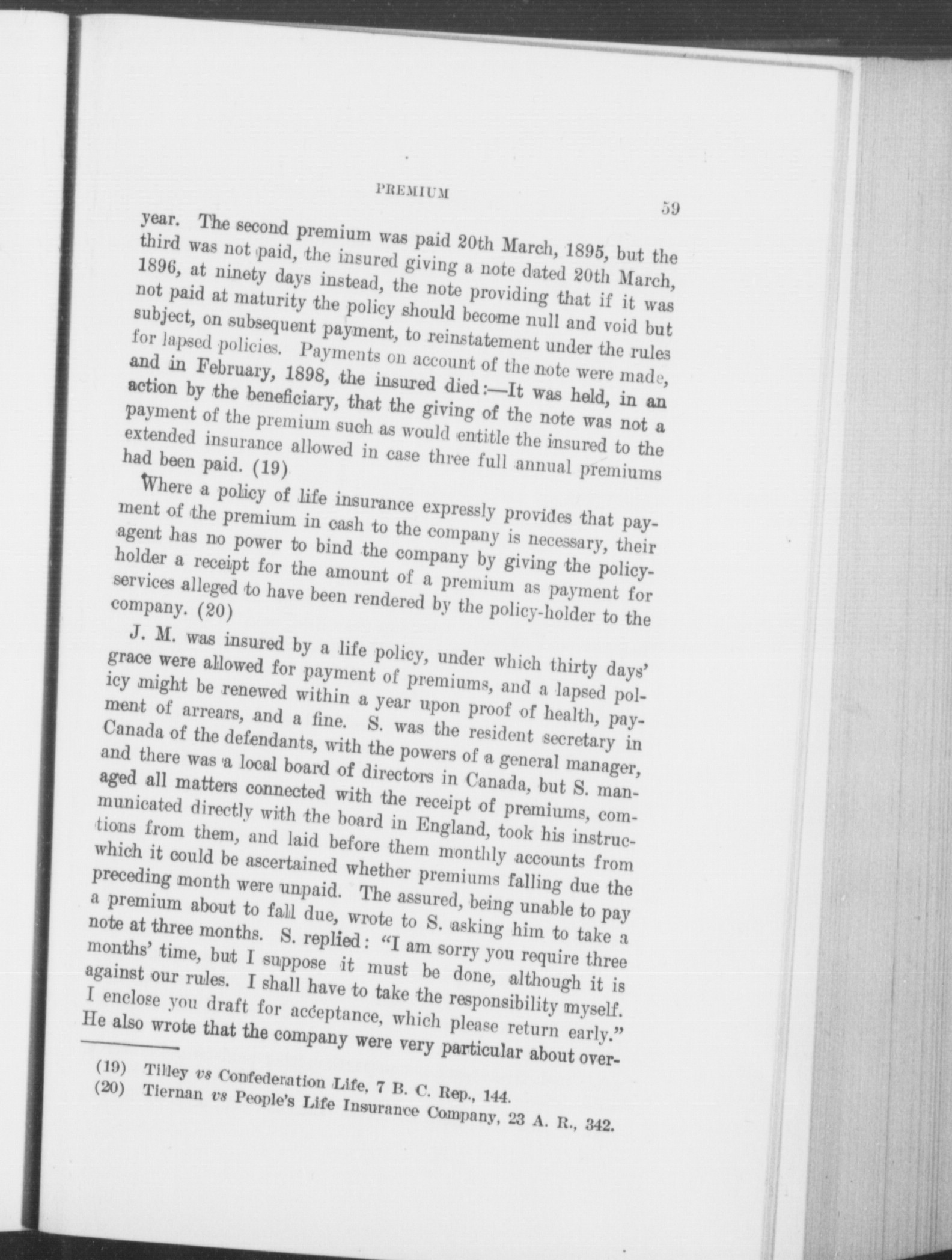 PREMIUM

59

year. The second premium was paid 20th March, 1895, but the third was not paid, the insured giving a note dated 20th March, 1896, at ninety days instead, the note providing that if it was not paid at maturity the policy should become null and void but subject, on subsequent payment, to reinstatement under the rules for lapsed policies. Payments on account of the note were made, and in February, 1898, the insured died:—It was held, in an action by the beneficiary, that the giving of the note was not a payment of the premium such as would entitle the insured to the extended insurance allowed in case three full annual premiums had been paid. (19)

Where a policy of life insurance expressly provides that payment of the premium in cash to the company is necessary, their agent has no power to bind the company by giving the policyholder a receipt for the amount of a premium as payment for services alleged to have been rendered by the policy-holder to the company. (20)

J. M. was insured by a life policy, under which thirty days' grace were allowed for payment of premiums, and a lapsed policy might be renewed within a year upon proof of health, payment of arrears, and a fine. S. was the resident secretary in Canada of the defendants, with the powers of a general manager, and there was a local board of directors in Canada, but S. managed all matters connected with the receipt of premiums, communicated directly with the board in England, took his instructions from them, and laid before them monthly accounts from which it could be ascertained whether premiums falling due the preceding month were unpaid. The assured, being unable to pay a premium about to fall due, wrote to S. asking him to take a note at three months. S. replied: "I am sorry you require three months' time, but I suppose it must be done, although it is against our rules. I shall have to take the responsibility myself. I enclose you draft for acceptance, which please return early." He also wrote that the company were very particular about over-

(19) Tilley vs Confederation Life, 7 B. C. Rep., 144.
(20) Tiernan vs People's Life Insurance Company, 23 A. R., 342.